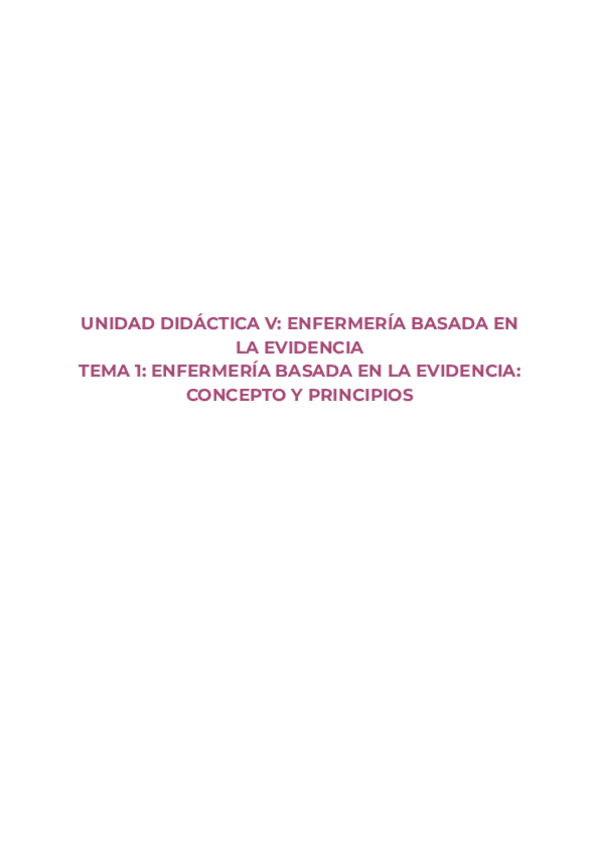 UNIDAD DIDÁCTICA V: ENFERMERÍA BASADA EN LA EVIDENCIA
TEMA 1: ENFERMERÍA BASADA EN LA EVIDENCIA: CONCEPTO Y PRINCIPIOS